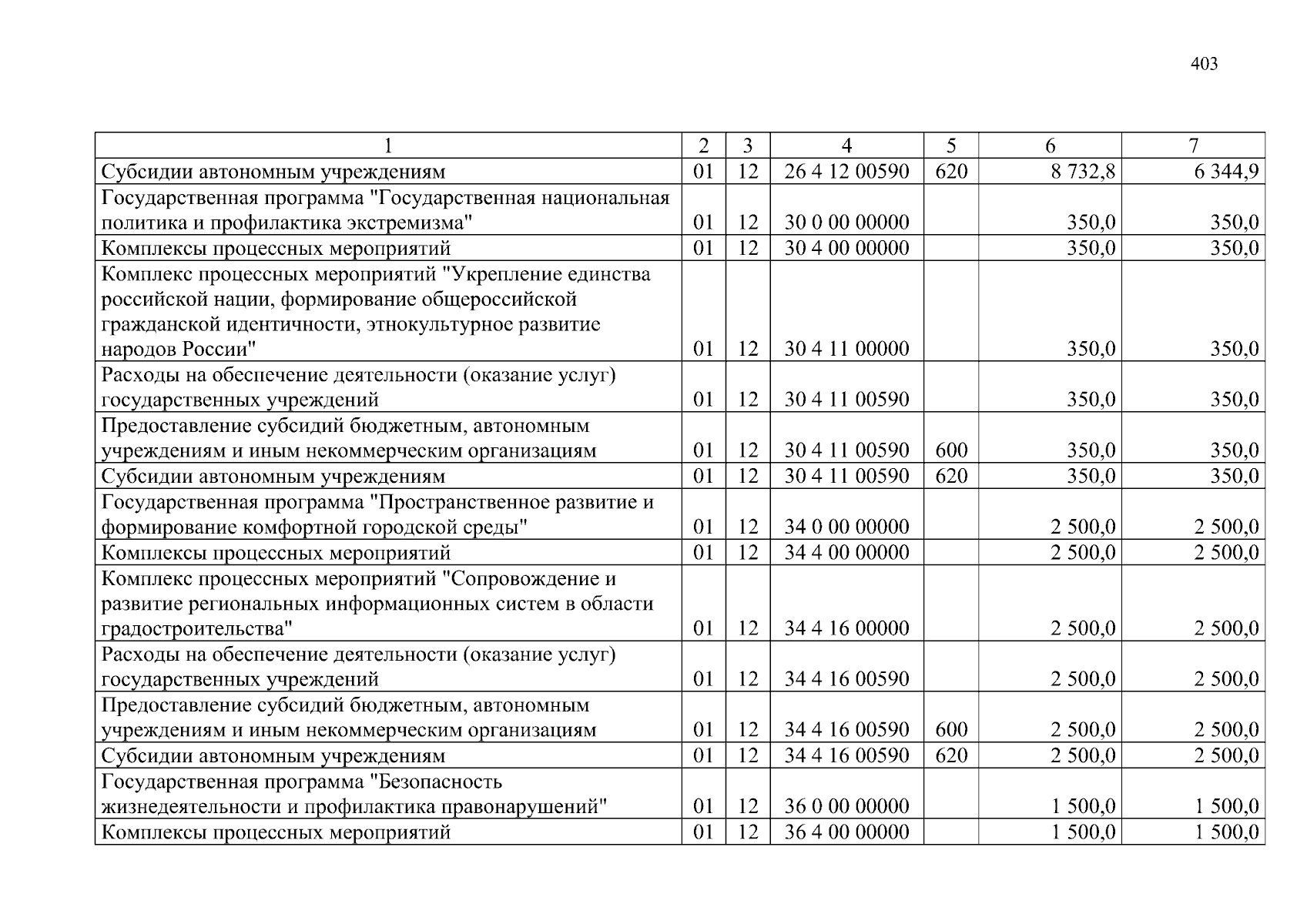 403

| 1 | 2 | 3 | 4 | 5 | 6 | 7 |
|---|---|---|---|---|---|---|
| Субсидии автономным учреждениям | 01 | 12 | 26 4 12 00590 | 620 | 8 732,8 | 6 344,9 |
| Государственная программа "Государственная национальная политика и профилактика экстремизма" | 01 | 12 | 30 0 00 00000 | | 350,0 | 350,0 |
| Комплексы процессных мероприятий | 01 | 12 | 30 4 00 00000 | | 350,0 | 350,0 |
| Комплекс процессных мероприятий "Укрепление единства российской нации, формирование общероссийской гражданской идентичности, этнокультурное развитие народов России" | 01 | 12 | 30 4 11 00000 | | 350,0 | 350,0 |
| Расходы на обеспечение деятельности (оказание услуг) государственных учреждений | 01 | 12 | 30 4 11 00590 | | 350,0 | 350,0 |
| Предоставление субсидий бюджетным, автономным учреждениям и иным некоммерческим организациям | 01 | 12 | 30 4 11 00590 | 600 | 350,0 | 350,0 |
| Субсидии автономным учреждениям | 01 | 12 | 30 4 11 00590 | 620 | 350,0 | 350,0 |
| Государственная программа "Пространственное развитие и формирование комфортной городской среды" | 01 | 12 | 34 0 00 00000 | | 2 500,0 | 2 500,0 |
| Комплексы процессных мероприятий | 01 | 12 | 34 4 00 00000 | | 2 500,0 | 2 500,0 |
| Комплекс процессных мероприятий "Сопровождение и развитие региональных информационных систем в области градостроительства" | 01 | 12 | 34 4 16 00000 | | 2 500,0 | 2 500,0 |
| Расходы на обеспечение деятельности (оказание услуг) государственных учреждений | 01 | 12 | 34 4 16 00590 | | 2 500,0 | 2 500,0 |
| Предоставление субсидий бюджетным, автономным учреждениям и иным некоммерческим организациям | 01 | 12 | 34 4 16 00590 | 600 | 2 500,0 | 2 500,0 |
| Субсидии автономным учреждениям | 01 | 12 | 34 4 16 00590 | 620 | 2 500,0 | 2 500,0 |
| Государственная программа "Безопасность жизнедеятельности и профилактика правонарушений" | 01 | 12 | 36 0 00 00000 | | 1 500,0 | 1 500,0 |
| Комплексы процессных мероприятий | 01 | 12 | 36 4 00 00000 | | 1 500,0 | 1 500,0 |